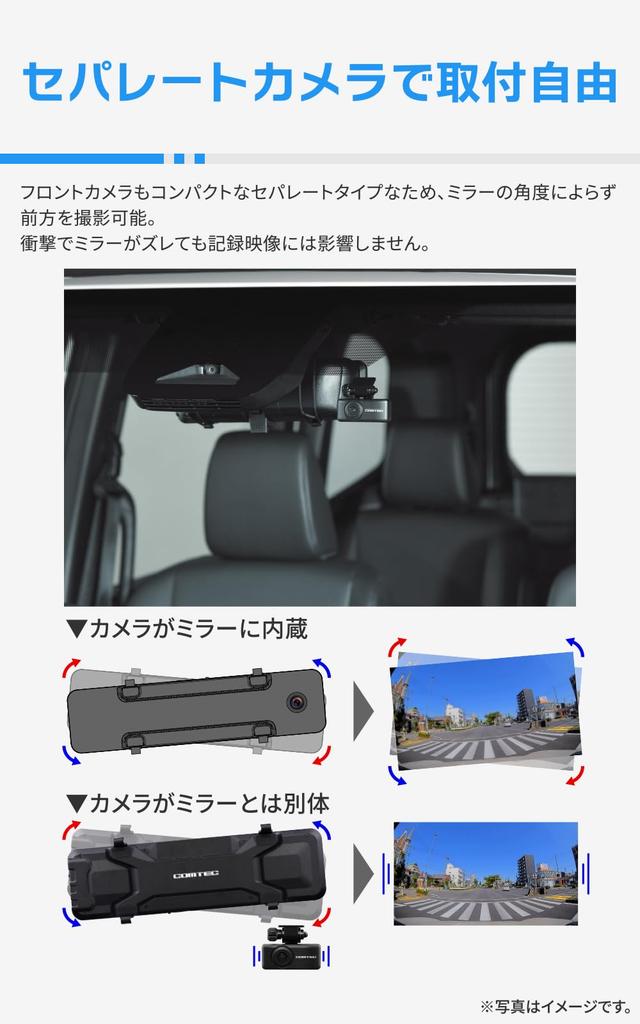 セパレートカメラで取付自由

フロントカメラもコンパクトなセパレートタイプなため、ミラーの角度によらず前方を撮影可能。
衝撃でミラーがズレても記録映像には影響しません。

▼カメラがミラーに内蔵

▼カメラがミラーとは別体

COMTEC

※写真はイメージです。